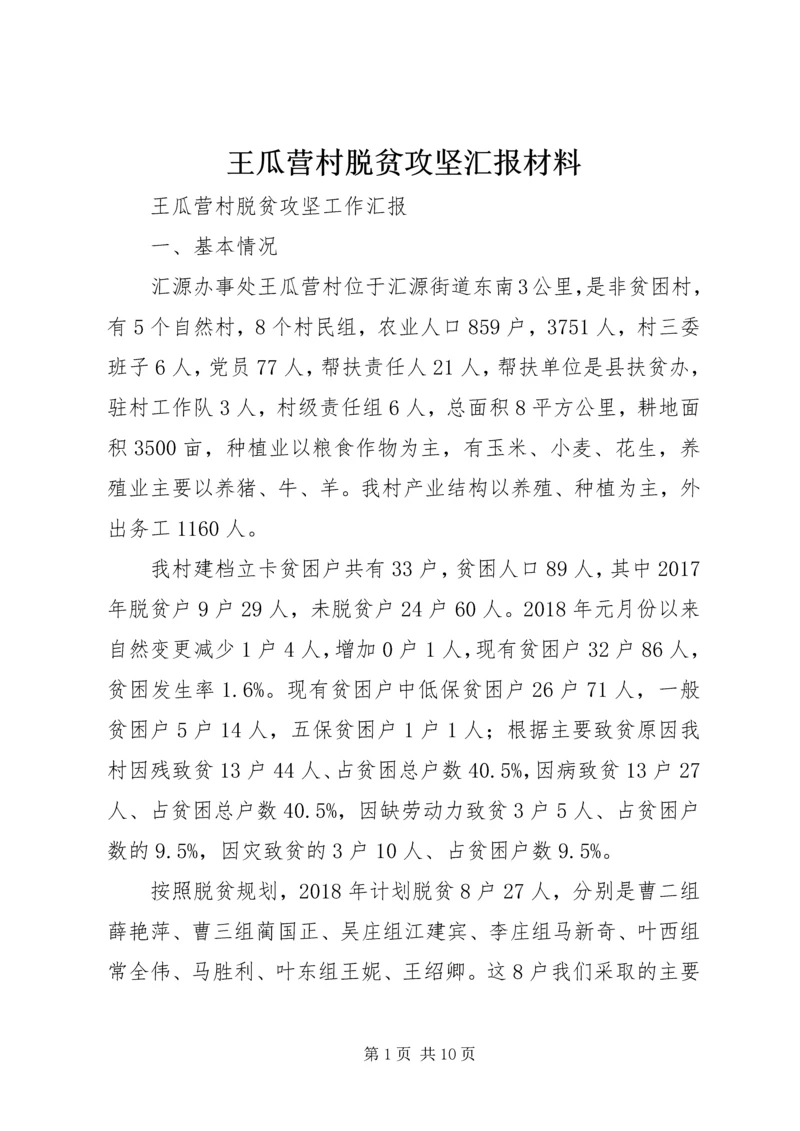 王瓜营村脱贫攻坚汇报材料

王瓜营村脱贫攻坚工作汇报

一、基本情况

汇源办事处王瓜营村位于汇源街道东南3公里，是非贫困村，有5个自然村，8个村民组，农业人口859户，3751人，村三委班子6人，党员77人，帮扶责任人21人，帮扶单位是县扶贫办，驻村工作队3人，村级责任组6人，总面积8平方公里，耕地面积3500亩，种植业以粮食作物为主，有玉米、小麦、花生，养殖业主要以养猪、牛、羊。我村产业结构以养殖、种植为主，外出务工1160人。

我村建档立卡贫困户共有33户，贫困人口89人，其中2017年脱贫户9户29人，未脱贫户24户60人。2018年元月份以来自然变更减少1户4人，增加0户1人，现有贫困户32户86人，贫困发生率1.6%。现有贫困户中低保贫困户26户71人，一般贫困户5户14人，五保贫困户1户1人；根据主要致贫原因我村因残致贫13户44人、占贫困总户数40.5%，因病致贫13户27人、占贫困总户数40.5%，因缺劳动力致贫3户5人、占贫困户数的9.5%，因灾致贫的3户10人、占贫困户数9.5%。

按照脱贫规划，2018年计划脱贫8户27人，分别是曹二组薛艳萍、曹三组蔺国正、吴庄组江建宾、李庄组马新奇、叶西组常全伟、马胜利、叶东组王妮、王绍卿。这8户我们采取的主要

第1页 共10页